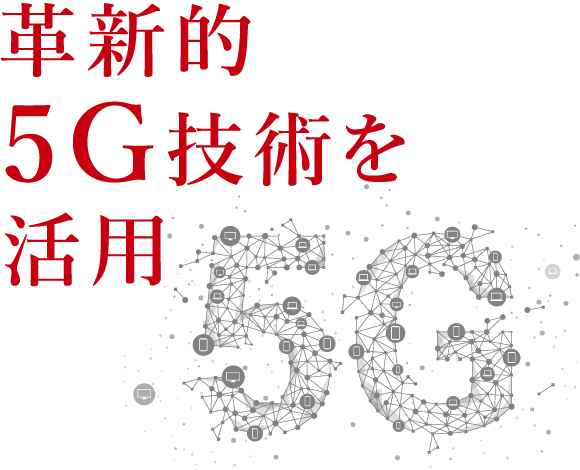 革新的
5G技術を
活用

5G